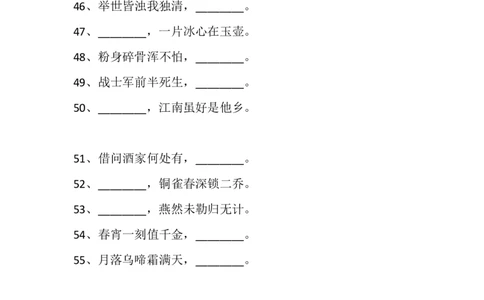 46、举世皆浊我独清，________。

47、________，一片冰心在玉壶。

48、粉身碎骨浑不怕，________。

49、战士军前半死生，________。

50、________，江南虽好是他乡。

51、借问酒家何处有，________。

52、________，铜雀春深锁二乔。

53、________，燕然未勒归无计。

54、春宵一刻值千金，________。

55、月落乌啼霜满天，________。